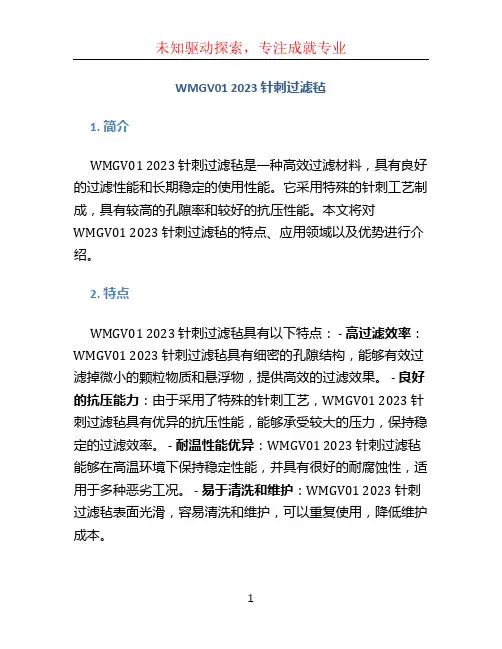 未知驱动探索，专注成就专业

WMGV01 2023 针刺过滤毡

1. 简介

WMGV01 2023 针刺过滤毡是一种高效过滤材料，具有良好的过滤性能和长期稳定的使用性能。它采用特殊的针刺工艺制成，具有较高的孔隙率和较好的抗压性能。本文将对 WMGV01 2023 针刺过滤毡的特点、应用领域以及优势进行介绍。

2. 特点

WMGV01 2023 针刺过滤毡具有以下特点： - 高过滤效率：WMGV01 2023 针刺过滤毡具有细密的孔隙结构，能够有效过滤掉微小的颗粒物质和悬浮物，提供高效的过滤效果。 - 良好的抗压能力：由于采用了特殊的针刺工艺，WMGV01 2023 针刺过滤毡具有优异的抗压性能，能够承受较大的压力，保持稳定的过滤效率。 - 耐温性能优异：WMGV01 2023 针刺过滤毡能够在高温环境下保持稳定性能，并具有很好的耐腐蚀性，适用于多种恶劣工况。 - 易于清洗和维护：WMGV01 2023 针刺过滤毡表面光滑，容易清洗和维护，可以重复使用，降低维护成本。

1